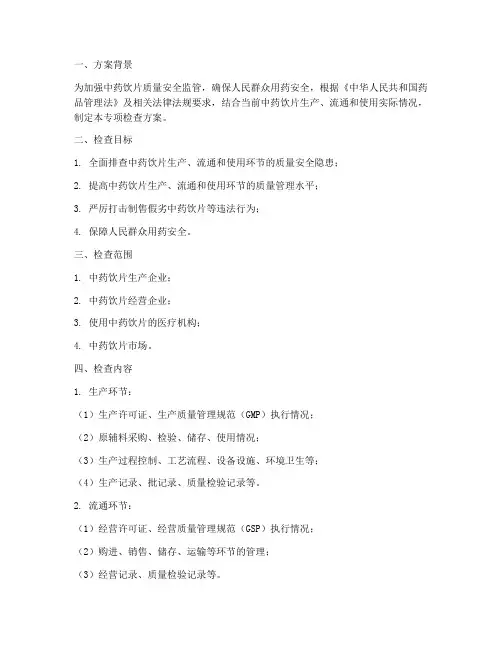 一、方案背景

为加强中药饮片质量安全监管，确保人民群众用药安全，根据《中华人民共和国药品管理法》及相关法律法规要求，结合当前中药饮片生产、流通和使用实际情况，制定本专项检查方案。

二、检查目标

1. 全面排查中药饮片生产、流通和使用环节的质量安全隐患；

2. 提高中药饮片生产、流通和使用环节的质量管理水平；

3. 严厉打击制售假劣中药饮片等违法行为；

4. 保障人民群众用药安全。

三、检查范围

1. 中药饮片生产企业；

2. 中药饮片经营企业；

3. 使用中药饮片的医疗机构；

4. 中药饮片市场。

四、检查内容

1. 生产环节：

（1）生产许可证、生产质量管理规范（GMP）执行情况；

（2）原辅料采购、检验、储存、使用情况；

（3）生产过程控制、工艺流程、设备设施、环境卫生等；

（4）生产记录、批记录、质量检验记录等。

2. 流通环节：

（1）经营许可证、经营质量管理规范（GSP）执行情况；

（2）购进、销售、储存、运输等环节的管理；

（3）经营记录、质量检验记录等。